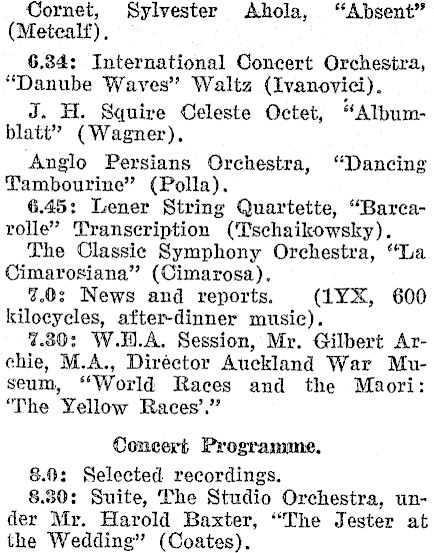 Cornet, Sylvester Ahola, "Absent" (Metcalf).

6.34: International Concert Orchestra, "Danube Waves" Waltz (Ivanovici).

J. H. Squire Celeste Octet, "Albumblatt" (Wagner).

Anglo Persians Orchestra, "Dancing Tambourine" (Polla).

6.45: Lener String Quartette, "Barcarolle" Transcription (Tschaikowsky).

The Classic Symphony Orchestra, "La Cimarosiana" (Cimarosa).

7.0: News and reports. (1YX, 600 kilocycles, after-dinner music).

7.30: W.E.A. Session, Mr. Gilbert Archie, M.A., Director Auckland War Museum, "World Races and the Maori: 'The Yellow Races'."

Concert Programme.

8.0: Selected recordings.

8.30: Suite, The Studio Orchestra, under Mr. Harold Baxter, "The Jester at the Wedding" (Coates).